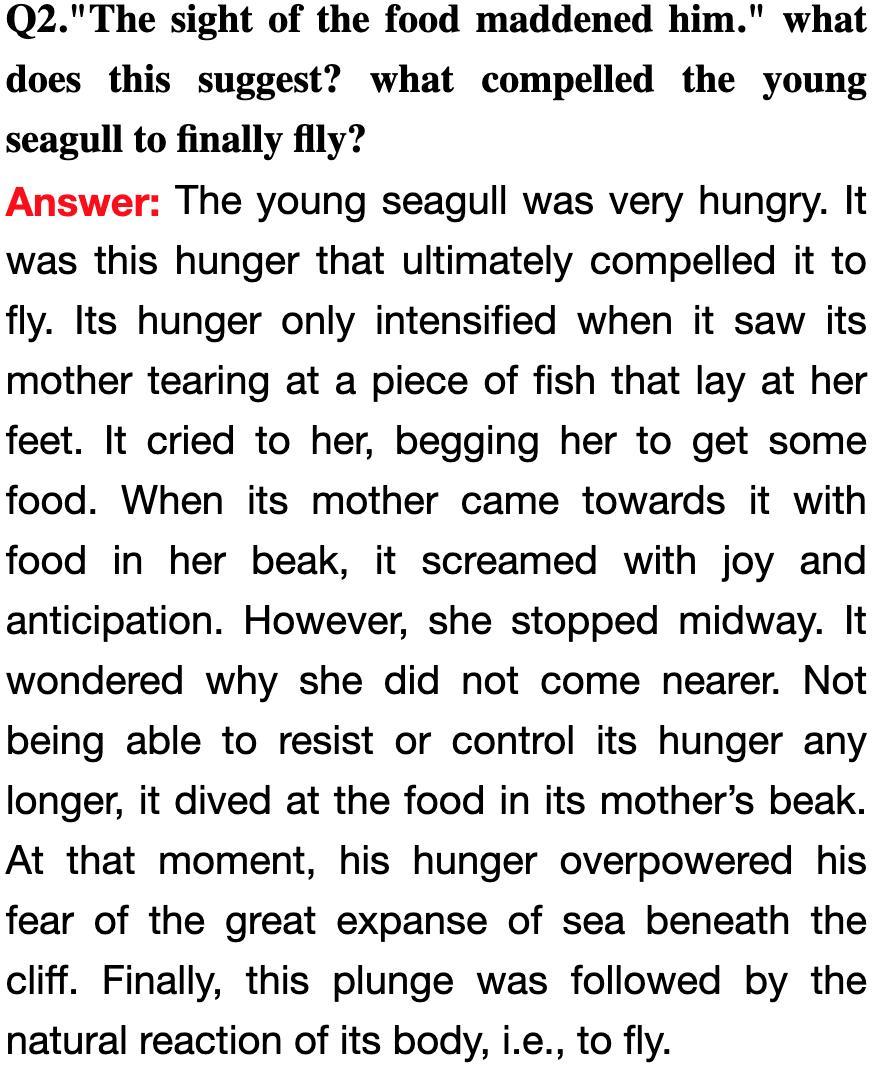 Q2."The sight of the food maddened him." what does this suggest? what compelled the young seagull to finally flly?

Answer: The young seagull was very hungry. It was this hunger that ultimately compelled it to fly. Its hunger only intensified when it saw its mother tearing at a piece of fish that lay at her feet. It cried to her, begging her to get some food. When its mother came towards it with food in her beak, it screamed with joy and anticipation. However, she stopped midway. It wondered why she did not come nearer. Not being able to resist or control its hunger any longer, it dived at the food in its mother's beak. At that moment, his hunger overpowered his fear of the great expanse of sea beneath the cliff. Finally, this plunge was followed by the natural reaction of its body, i.e., to fly.